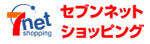 7net shopping

セブンネット
ショッピング